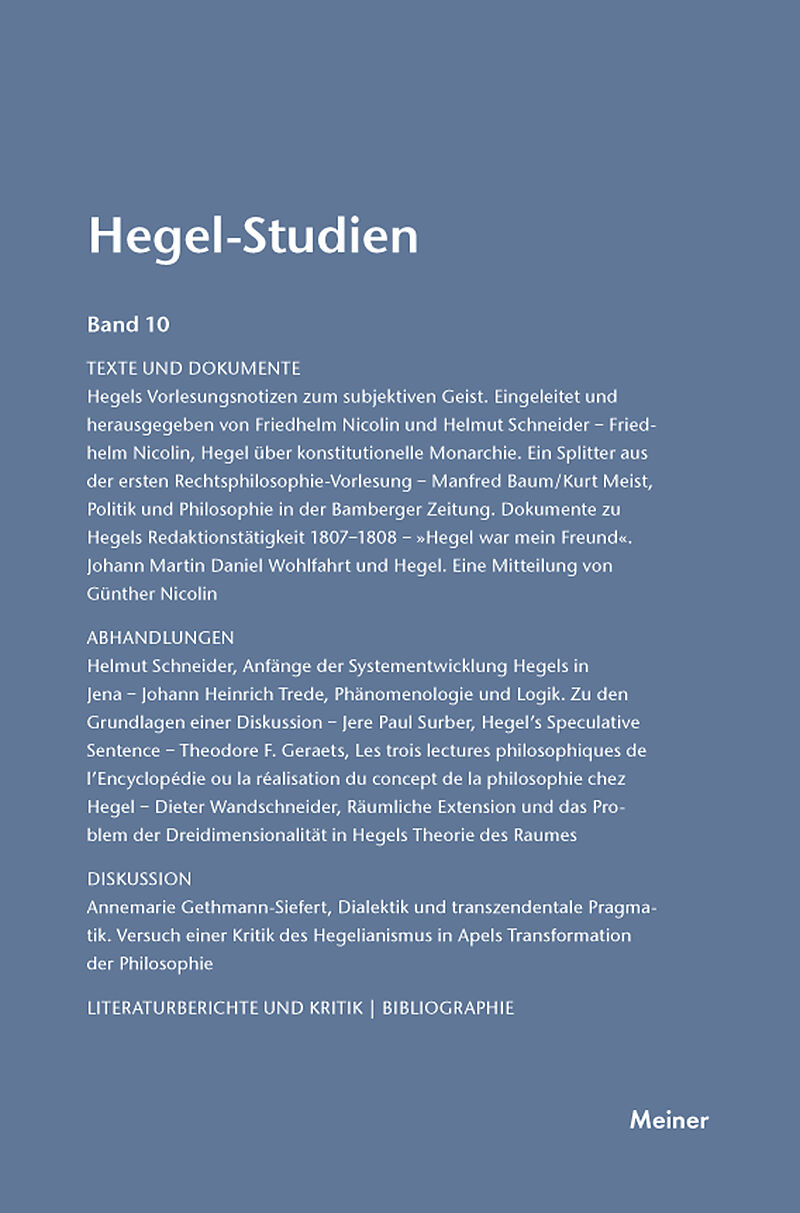 Hegel-Studien

Band 10

TEXTE UND DOKUMENTE
Hegels Vorlesungsnotizen zum subjektiven Geist. Eingeleitet und herausgegeben von Friedhelm Nicolin und Helmut Schneider – Friedhelm Nicolin, Hegel über konstitutionelle Monarchie. Ein Splitter aus der ersten Rechtsphilosophie-Vorlesung – Manfred Baum/Kurt Meist, Politik und Philosophie in der Bamberger Zeitung. Dokumente zu Hegels Redaktionstätigkeit 1807–1808 – »Hegel war mein Freund«. Johann Martin Daniel Wohlfahrt und Hegel. Eine Mitteilung von Günther Nicolin

ABHANDLUNGEN
Helmut Schneider, Anfänge der Systementwicklung Hegels in Jena – Johann Heinrich Trede, Phänomenologie und Logik. Zu den Grundlagen einer Diskussion – Jere Paul Surber, Hegel's Speculative Sentence – Theodore F. Geraets, Les trois lectures philosophiques de l'Encyclopédie ou la réalisation du concept de la philosophie chez Hegel – Dieter Wandschneider, Räumliche Extension und das Problem der Dreidimensionalität in Hegels Theorie des Raumes

DISKUSSION
Annemarie Gethmann-Siefert, Dialektik und transzendentale Pragmatik. Versuch einer Kritik des Hegelianismus in Apels Transformation der Philosophie

LITERATURBERICHTE UND KRITIK | BIBLIOGRAPHIE

Meiner